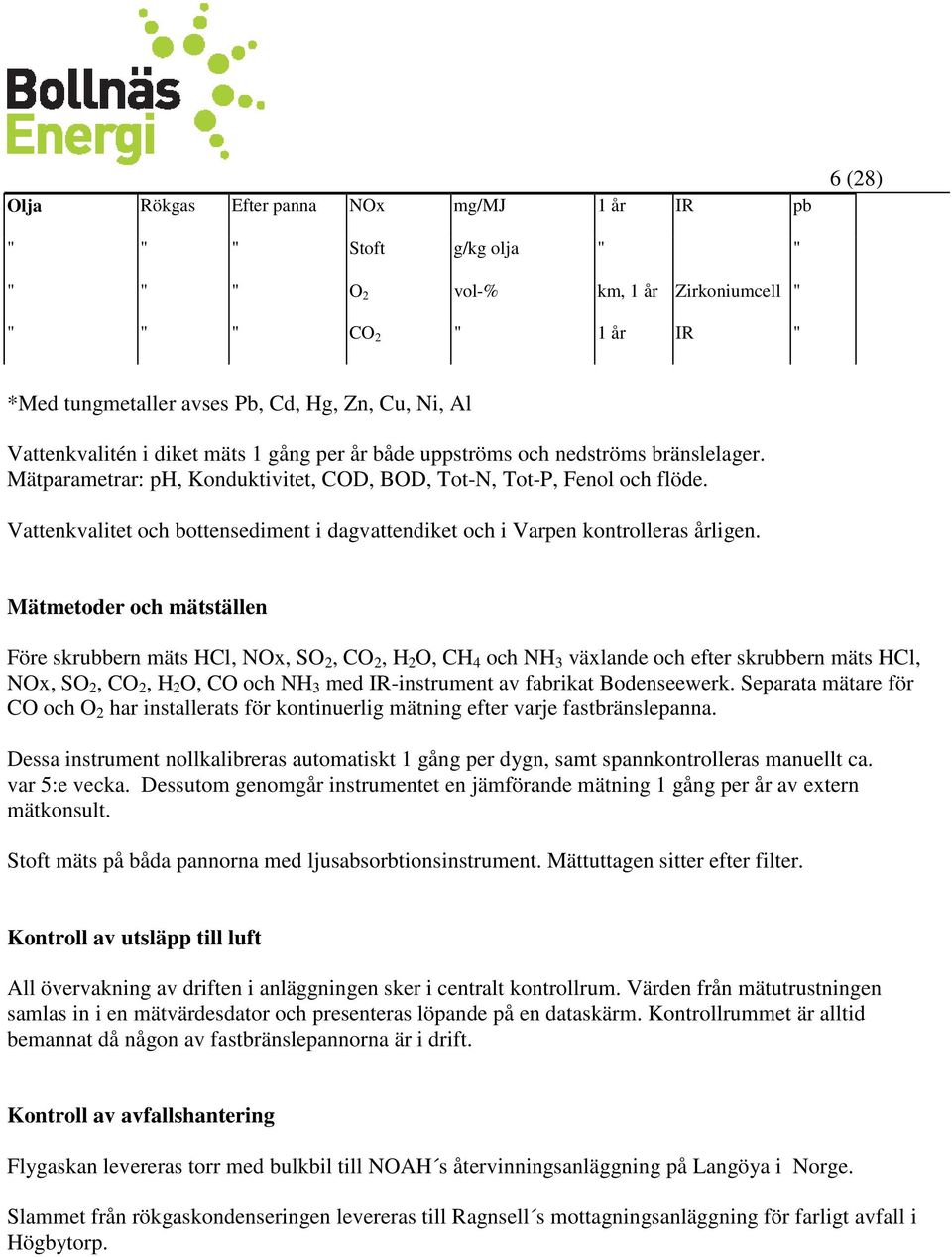 Bollnäs Energi

6 (28)

| Olja | Rökgas | Efter panna | NOx | mg/MJ | 1 år | IR | pb |
|---|---|---|---|---|---|---|---|
| " | " | " | Stoft | g/kg olja | " | | " |
| " | " | " | $O_2$ | vol-% | km, 1 år | Zirkoniumcell | " |
| " | " | " | $CO_2$ | " | 1 år | IR | " |

*Med tungmetaller avses Pb, Cd, Hg, Zn, Cu, Ni, Al

Vattenkvalitén i diket mäts 1 gång per år både uppströms och nedströms bränslelager. Mätparametrar: pH, Konduktivitet, COD, BOD, Tot-N, Tot-P, Fenol och flöde.

Vattenkvalitet och bottensediment i dagvattendiket och i Varpen kontrolleras årligen.

Mätmetoder och mätställen

Före skrubbern mäts HCl, NOx, $SO_2$, $CO_2$, $H_2O$, $CH_4$ och $NH_3$ växlande och efter skrubbern mäts HCl, NOx, $SO_2$, $CO_2$, $H_2O$, CO och $NH_3$ med IR-instrument av fabrikat Bodenseewerk. Separata mätare för CO och $O_2$ har installerats för kontinuerlig mätning efter varje fastbränslepanna.

Dessa instrument nollkalibreras automatiskt 1 gång per dygn, samt spannkontrolleras manuellt ca. var 5:e vecka. Dessutom genomgår instrumentet en jämförande mätning 1 gång per år av extern mätkonsult.

Stoft mäts på båda pannorna med ljusabsorbtionsinstrument. Mättuttagen sitter efter filter.

Kontroll av utsläpp till luft

All övervakning av driften i anläggningen sker i centralt kontrollrum. Värden från mätutrustningen samlas in i en mätvärdesdator och presenteras löpande på en dataskärm. Kontrollrummet är alltid bemannat då någon av fastbränslepannorna är i drift.

Kontroll av avfallshantering

Flygaskan levereras torr med bulkbil till NOAH´s återvinningsanläggning på Langöya i Norge.

Slammet från rökgaskondenseringen levereras till Ragnsell´s mottagningsanläggning för farligt avfall i Högbytorp.